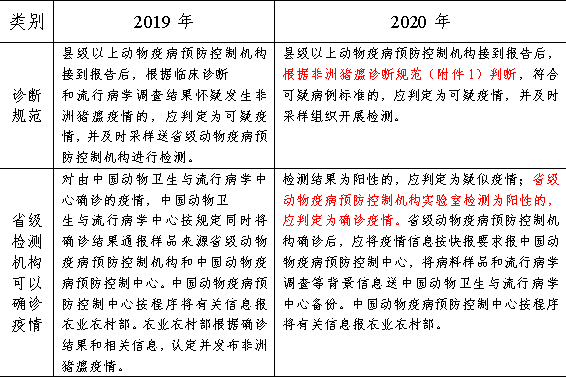 | 类别 | 2019 年 | 2020 年 |
|---|---|---|
| 诊断规范 | 县级以上动物疫病预防控制机构接到报告后，根据临床诊断和流行病学调查结果怀疑发生非洲猪瘟疫情的，应判定为可疑疫情，并及时采样送省级动物疫病预防控制机构进行检测。 | 县级以上动物疫病预防控制机构接到报告后，根据非洲猪瘟诊断规范（附件 1）判断，符合可疑病例标准的，应判定为可疑疫情，并及时采样组织开展检测。 |
| 省级检测机构可以确诊疫情 | 对由中国动物卫生与流行病学中心确诊的疫情，中国动物卫生与流行病学中心按规定同时将确诊结果通报样品来源省级动物疫病预防控制机构和中国动物疫病预防控制中心。中国动物疫病预防控制中心按程序将有关信息报农业农村部。农业农村部根据确诊结果和相关信息，认定并发布非洲猪瘟疫情。 | 检测结果为阳性的，应判定为疑似疫情；省级动物疫病预防控制机构实验室检测为阳性的，应判定为确诊疫情。省级动物疫病预防控制机构确诊后，应将疫情信息按快报要求报中国动物疫病预防控制中心，将病料样品和流行病学调查等背景信息送中国动物卫生与流行病学中心备份。中国动物疫病预防控制中心按程序将有关信息报农业农村部。 |